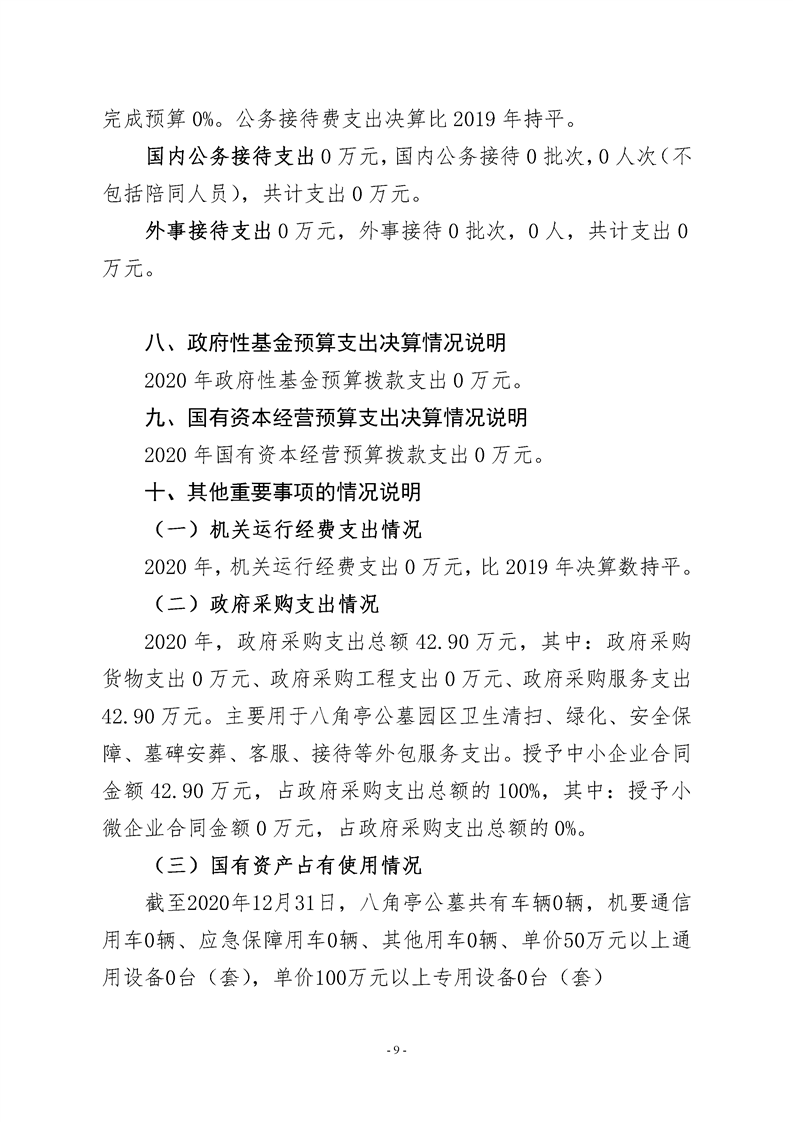 完成预算 0%。公务接待费支出决算比 2019 年持平。

国内公务接待支出 0 万元，国内公务接待 0 批次，0 人次（不包括陪同人员），共计支出 0 万元。

外事接待支出 0 万元，外事接待 0 批次，0 人，共计支出 0 万元。

八、政府性基金预算支出决算情况说明

2020 年政府性基金预算拨款支出 0 万元。

九、国有资本经营预算支出决算情况说明

2020 年国有资本经营预算拨款支出 0 万元。

十、其他重要事项的情况说明

（一）机关运行经费支出情况

2020 年，机关运行经费支出 0 万元，比 2019 年决算数持平。

（二）政府采购支出情况

2020 年，政府采购支出总额 42.90 万元，其中：政府采购货物支出 0 万元、政府采购工程支出 0 万元、政府采购服务支出 42.90 万元。主要用于八角亭公墓园区卫生清扫、绿化、安全保障、墓碑安葬、客服、接待等外包服务支出。授予中小企业合同金额 42.90 万元，占政府采购支出总额的 100%，其中：授予小微企业合同金额 0 万元，占政府采购支出总额的 0%。

（三）国有资产占有使用情况

截至2020年12月31日，八角亭公墓共有车辆0辆，机要通信用车0辆、应急保障用车0辆、其他用车0辆、单价50万元以上通用设备0台（套），单价100万元以上专用设备0台（套）

- 9 -